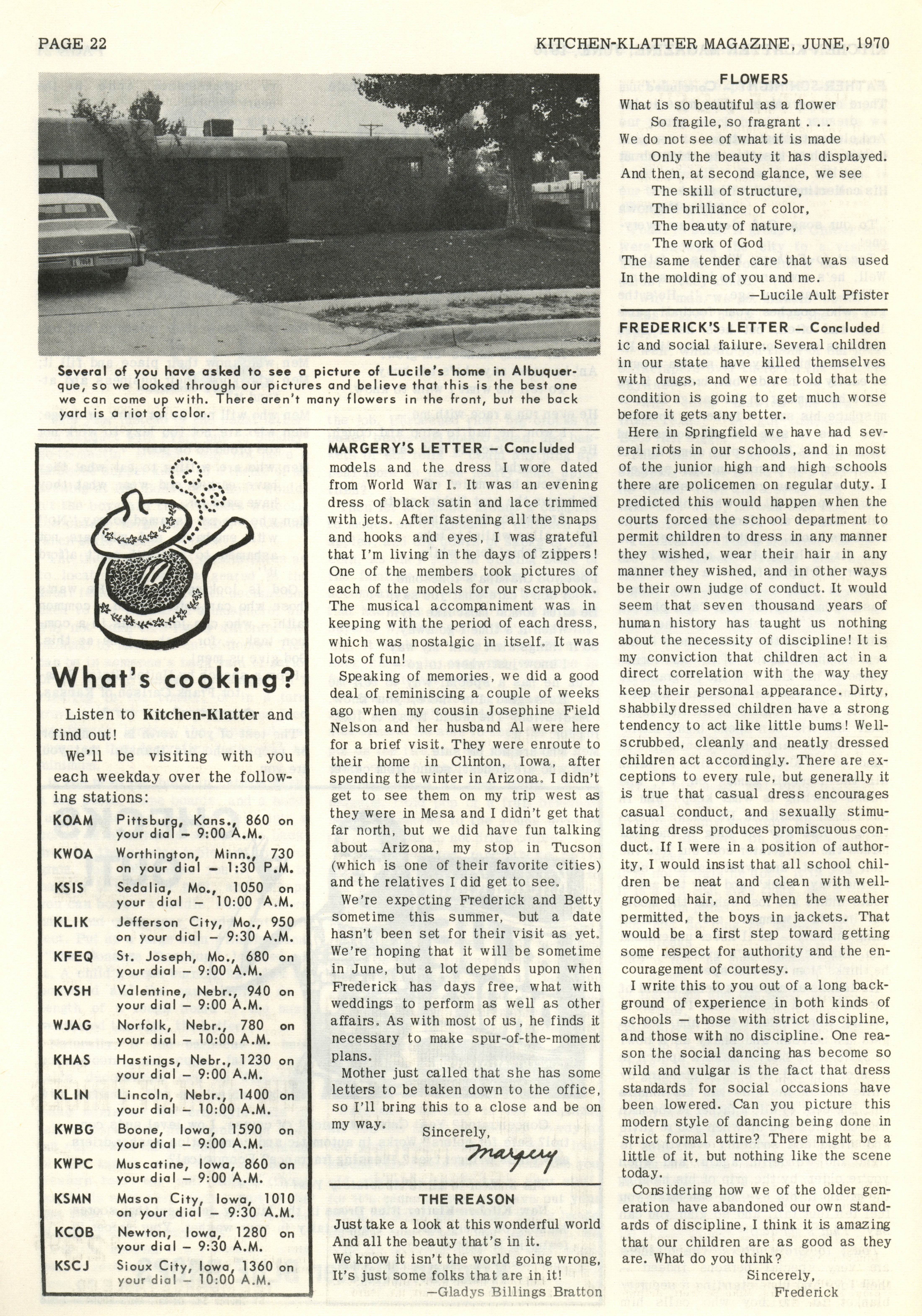 PAGE 22

KITCHEN-KLATTER MAGAZINE, JUNE, 1970

Several of you have asked to see a picture of Lucile's home in Albuquerque, so we looked through our pictures and believe that this is the best one we can come up with. There aren't many flowers in the front, but the back yard is a riot of color.

What's cooking?

Listen to Kitchen-Klatter and find out!

We'll be visiting with you each weekday over the following stations:

| | |
|---|---|
| KOAM | Pittsburg, Kans., 860 on your dial – 9:00 A.M. |
| KWOA | Worthington, Minn., 730 on your dial – 1:30 P.M. |
| KSIS | Sedalia, Mo., 1050 on your dial – 10:00 A.M. |
| KLIK | Jefferson City, Mo., 950 on your dial – 9:30 A.M. |
| KFEQ | St. Joseph, Mo., 680 on your dial – 9:00 A.M. |
| KVSH | Valentine, Nebr., 940 on your dial – 9:00 A.M. |
| WJAG | Norfolk, Nebr., 780 on your dial – 10:00 A.M. |
| KHAS | Hastings, Nebr., 1230 on your dial – 9:00 A.M. |
| KLIN | Lincoln, Nebr., 1400 on your dial – 10:00 A.M. |
| KWBG | Boone, Iowa, 1590 on your dial – 9:00 A.M. |
| KWPC | Muscatine, Iowa, 860 on your dial – 9:00 A.M. |
| KSMN | Mason City, Iowa, 1010 on your dial – 9:30 A.M. |
| KCOB | Newton, Iowa, 1280 on your dial – 9:30 A.M. |
| KSCJ | Sioux City, Iowa, 1360 on your dial – 10:00 A.M. |

MARGERY'S LETTER – Concluded

models and the dress I wore dated from World War I. It was an evening dress of black satin and lace trimmed with jets. After fastening all the snaps and hooks and eyes, I was grateful that I'm living in the days of zippers! One of the members took pictures of each of the models for our scrapbook. The musical accompaniment was in keeping with the period of each dress, which was nostalgic in itself. It was lots of fun!

Speaking of memories, we did a good deal of reminiscing a couple of weeks ago when my cousin Josephine Field Nelson and her husband Al were here for a brief visit. They were enroute to their home in Clinton, Iowa, after spending the winter in Arizona. I didn't get to see them on my trip west as they were in Mesa and I didn't get that far north, but we did have fun talking about Arizona, my stop in Tucson (which is one of their favorite cities) and the relatives I did get to see.

We're expecting Frederick and Betty sometime this summer, but a date hasn't been set for their visit as yet. We're hoping that it will be sometime in June, but a lot depends upon when Frederick has days free, what with weddings to perform as well as other affairs. As with most of us, he finds it necessary to make spur-of-the-moment plans.

Mother just called that she has some letters to be taken down to the office, so I'll bring this to a close and be on my way.

Sincerely,
Margery

THE REASON

Just take a look at this wonderful world
And all the beauty that's in it.
We know it isn't the world going wrong,
It's just some folks that are in it!
—Gladys Billings Bratton

FLOWERS

What is so beautiful as a flower
So fragile, so fragrant . . .
We do not see of what it is made
Only the beauty it has displayed.
And then, at second glance, we see
The skill of structure,
The brilliance of color,
The beauty of nature,
The work of God
The same tender care that was used
In the molding of you and me.
—Lucile Ault Pfister

FREDERICK'S LETTER – Concluded

ic and social failure. Several children in our state have killed themselves with drugs, and we are told that the condition is going to get much worse before it gets any better.

Here in Springfield we have had several riots in our schools, and in most of the junior high and high schools there are policemen on regular duty. I predicted this would happen when the courts forced the school department to permit children to dress in any manner they wished, wear their hair in any manner they wished, and in other ways be their own judge of conduct. It would seem that seven thousand years of human history has taught us nothing about the necessity of discipline! It is my conviction that children act in a direct correlation with the way they keep their personal appearance. Dirty, shabbily dressed children have a strong tendency to act like little bums! Well-scrubbed, cleanly and neatly dressed children act accordingly. There are exceptions to every rule, but generally it is true that casual dress encourages casual conduct, and sexually stimulating dress produces promiscuous conduct. If I were in a position of authority, I would insist that all school children be neat and clean with well-groomed hair, and when the weather permitted, the boys in jackets. That would be a first step toward getting some respect for authority and the encouragement of courtesy.

I write this to you out of a long background of experience in both kinds of schools — those with strict discipline, and those with no discipline. One reason the social dancing has become so wild and vulgar is the fact that dress standards for social occasions have been lowered. Can you picture this modern style of dancing being done in strict formal attire? There might be a little of it, but nothing like the scene today.

Considering how we of the older generation have abandoned our own standards of discipline, I think it is amazing that our children are as good as they are. What do you think?

Sincerely,
Frederick